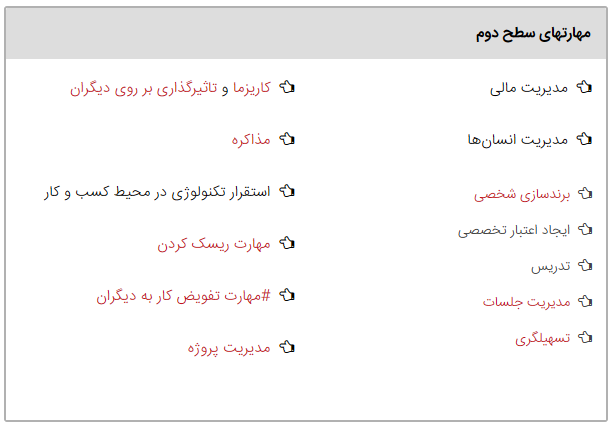 مهارتهای سطح دوم

مدیریت مالی

مدیریت انسان‌ها

برندسازی شخصی

ایجاد اعتبار تخصصی

تدریس

مدیریت جلسات

تسهیلگری

کاریزما و تاثیرگذاری بر روی دیگران

مذاکره

استقرار تکنولوژی در محیط کسب و کار

مهارت ریسک کردن

#مهارت تفویض کار به دیگران

مدیریت پروژه